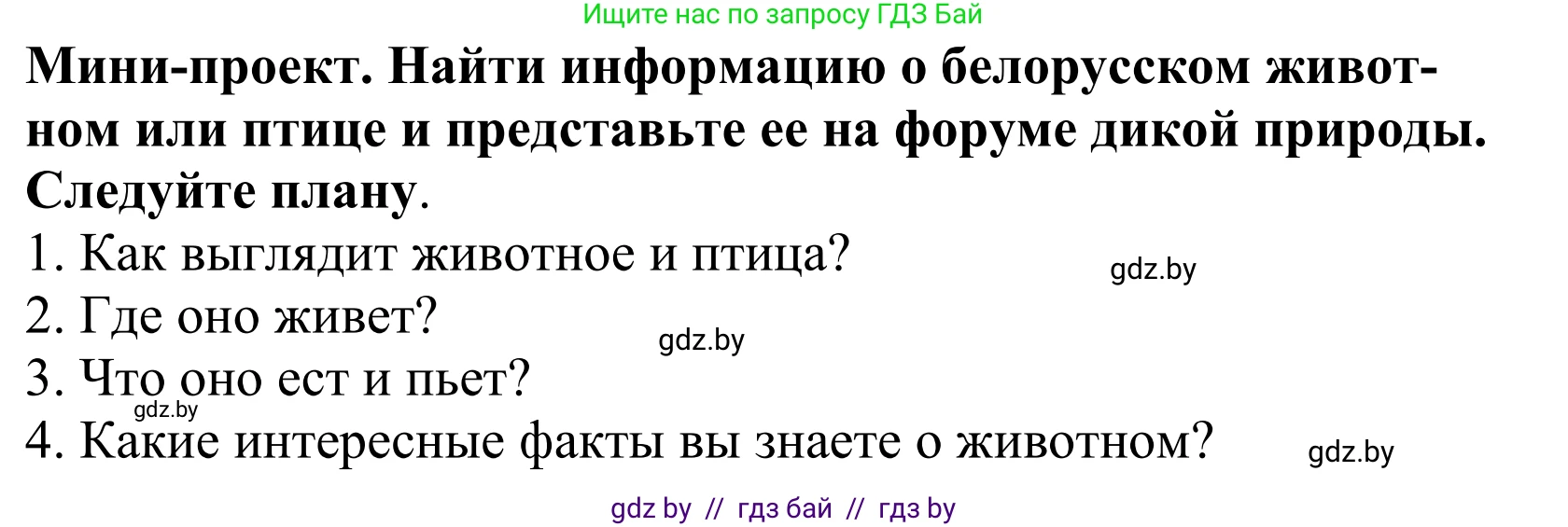 Ищите нас по запросу ГДЗ Бай

**Мини-проект. Найти информацию о белорусском животном или птице и представьте ее на форуме дикой природы. Следуйте плану**.

1. Как выглядит животное и птица?

gdz.by

2. Где оно живет?

gdz.by

3. Что оно ест и пьет?

gdz.by

4. Какие интересные факты вы знаете о животном?

gdz.by

gdz by // гдз бай // гдз by